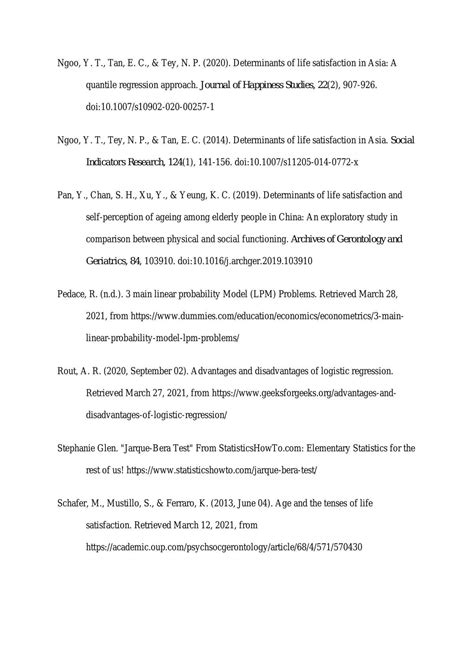 Ngoo, Y. T., Tan, E. C., & Tey, N. P. (2020). Determinants of life satisfaction in Asia: A quantile regression approach. Journal of Happiness Studies, 22(2), 907-926. doi:10.1007/s10902-020-00257-1

Ngoo, Y. T., Tey, N. P., & Tan, E. C. (2014). Determinants of life satisfaction in Asia. Social Indicators Research, 124(1), 141-156. doi:10.1007/s11205-014-0772-x

Pan, Y., Chan, S. H., Xu, Y., & Yeung, K. C. (2019). Determinants of life satisfaction and self-perception of ageing among elderly people in China: An exploratory study in comparison between physical and social functioning. Archives of Gerontology and Geriatrics, 84, 103910. doi:10.1016/j.archger.2019.103910

Pedace, R. (n.d.). 3 main linear probability Model (LPM) Problems. Retrieved March 28, 2021, from https://www.dummies.com/education/economics/econometrics/3-main-linear-probability-model-lpm-problems/

Rout, A. R. (2020, September 02). Advantages and disadvantages of logistic regression. Retrieved March 27, 2021, from https://www.geeksforgeeks.org/advantages-and-disadvantages-of-logistic-regression/

Stephanie Glen. "Jarque-Bera Test" From StatisticsHowTo.com: Elementary Statistics for the rest of us! https://www.statisticshowto.com/jarque-bera-test/

Schafer, M., Mustillo, S., & Ferraro, K. (2013, June 04). Age and the tenses of life satisfaction. Retrieved March 12, 2021, from https://academic.oup.com/psychsocgerontology/article/68/4/571/570430